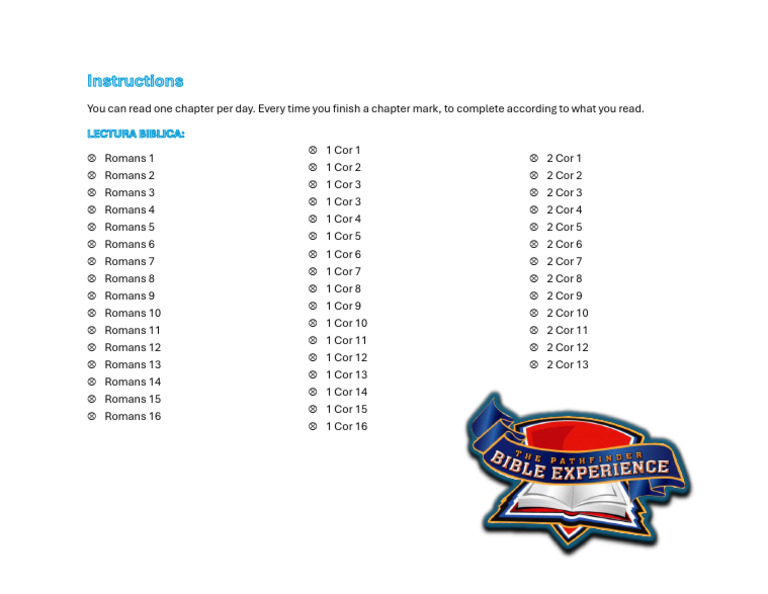 Instructions

You can read one chapter per day. Every time you finish a chapter mark, to complete according to what you read.

LECTURA BIBLICA:

⊗ Romans 1
⊗ Romans 2
⊗ Romans 3
⊗ Romans 4
⊗ Romans 5
⊗ Romans 6
⊗ Romans 7
⊗ Romans 8
⊗ Romans 9
⊗ Romans 10
⊗ Romans 11
⊗ Romans 12
⊗ Romans 13
⊗ Romans 14
⊗ Romans 15
⊗ Romans 16

⊗ 1 Cor 1
⊗ 1 Cor 2
⊗ 1 Cor 3
⊗ 1 Cor 3
⊗ 1 Cor 4
⊗ 1 Cor 5
⊗ 1 Cor 6
⊗ 1 Cor 7
⊗ 1 Cor 8
⊗ 1 Cor 9
⊗ 1 Cor 10
⊗ 1 Cor 11
⊗ 1 Cor 12
⊗ 1 Cor 13
⊗ 1 Cor 14
⊗ 1 Cor 15
⊗ 1 Cor 16

⊗ 2 Cor 1
⊗ 2 Cor 2
⊗ 2 Cor 3
⊗ 2 Cor 4
⊗ 2 Cor 5
⊗ 2 Cor 6
⊗ 2 Cor 7
⊗ 2 Cor 8
⊗ 2 Cor 9
⊗ 2 Cor 10
⊗ 2 Cor 11
⊗ 2 Cor 12
⊗ 2 Cor 13

THE PATHFINDER
BIBLE EXPERIENCE